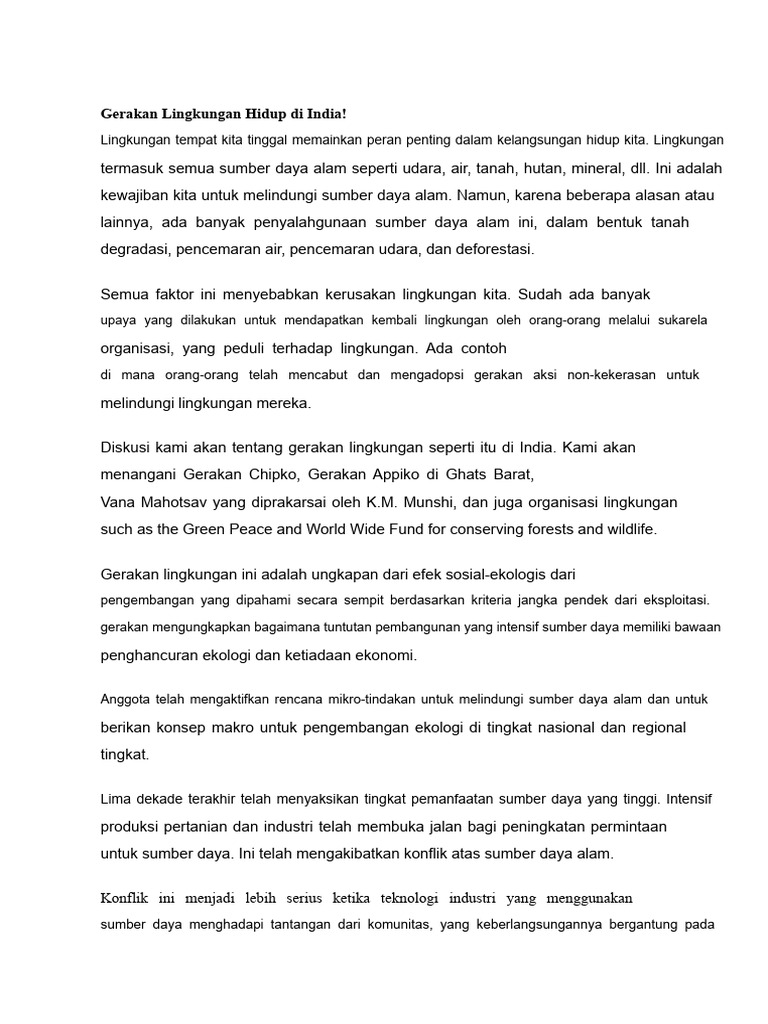 Gerakan Lingkungan Hidup di India!

Lingkungan tempat kita tinggal memainkan peran penting dalam kelangsungan hidup kita. Lingkungan termasuk semua sumber daya alam seperti udara, air, tanah, hutan, mineral, dll. Ini adalah kewajiban kita untuk melindungi sumber daya alam. Namun, karena beberapa alasan atau lainnya, ada banyak penyalahgunaan sumber daya alam ini, dalam bentuk tanah degradasi, pencemaran air, pencemaran udara, dan deforestasi.

Semua faktor ini menyebabkan kerusakan lingkungan kita. Sudah ada banyak upaya yang dilakukan untuk mendapatkan kembali lingkungan oleh orang-orang melalui sukarela organisasi, yang peduli terhadap lingkungan. Ada contoh di mana orang-orang telah mencabut dan mengadopsi gerakan aksi non-kekerasan untuk melindungi lingkungan mereka.

Diskusi kami akan tentang gerakan lingkungan seperti itu di India. Kami akan menangani Gerakan Chipko, Gerakan Appiko di Ghats Barat, Vana Mahotsav yang diprakarsai oleh K.M. Munshi, dan juga organisasi lingkungan such as the Green Peace and World Wide Fund for conserving forests and wildlife.

Gerakan lingkungan ini adalah ungkapan dari efek sosial-ekologis dari pengembangan yang dipahami secara sempit berdasarkan kriteria jangka pendek dari eksploitasi. gerakan mengungkapkan bagaimana tuntutan pembangunan yang intensif sumber daya memiliki bawaan penghancuran ekologi dan ketiadaan ekonomi.

Anggota telah mengaktifkan rencana mikro-tindakan untuk melindungi sumber daya alam dan untuk berikan konsep makro untuk pengembangan ekologi di tingkat nasional dan regional tingkat.

Lima dekade terakhir telah menyaksikan tingkat pemanfaatan sumber daya yang tinggi. Intensif produksi pertanian dan industri telah membuka jalan bagi peningkatan permintaan untuk sumber daya. Ini telah mengakibatkan konflik atas sumber daya alam.

Konflik ini menjadi lebih serius ketika teknologi industri yang menggunakan sumber daya menghadapi tantangan dari komunitas, yang keberlangsungannya bergantung pada